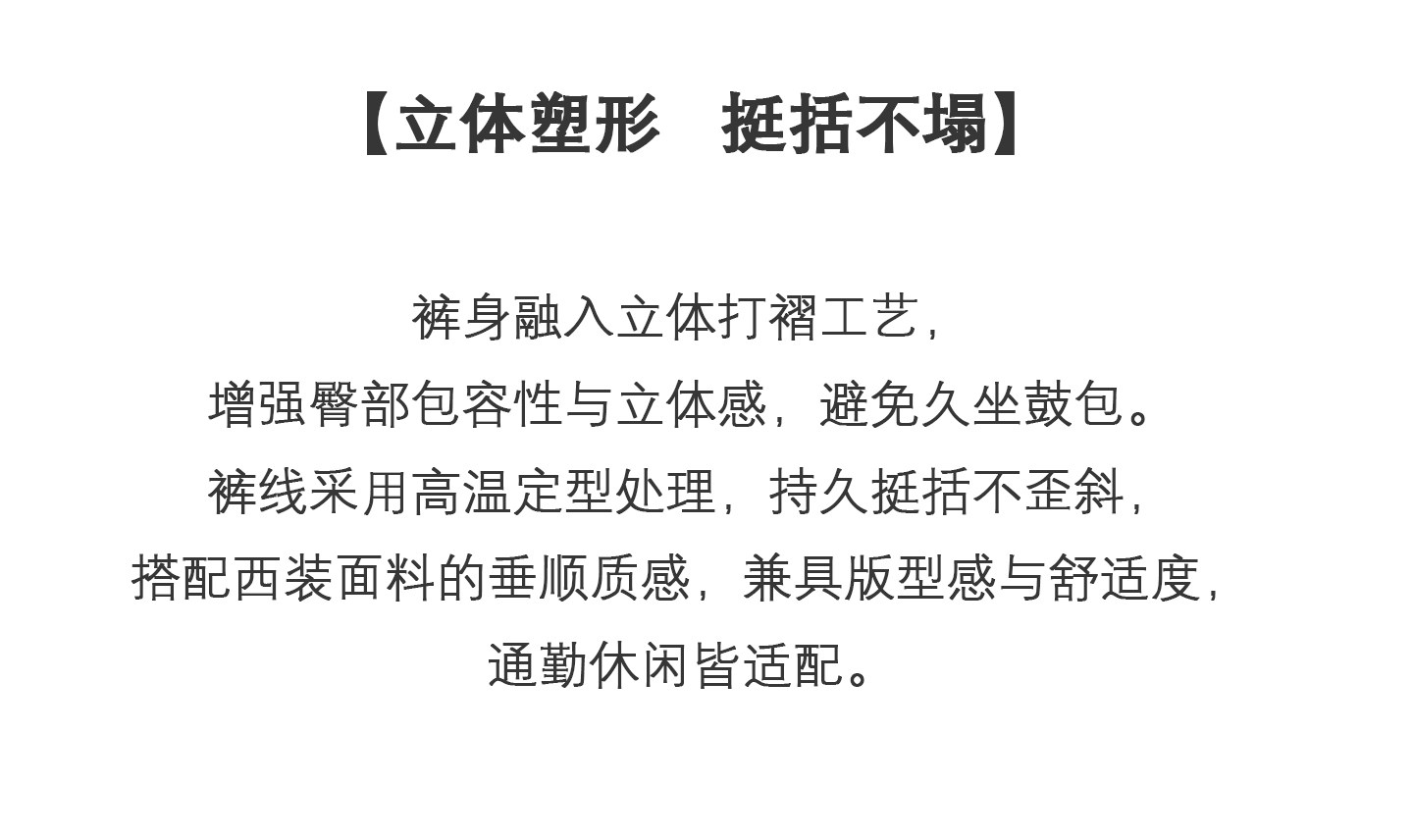 【立体塑形 挺括不塌】

裤身融入立体打褶工艺，
增强臀部包容性与立体感，避免久坐鼓包。
裤线采用高温定型处理，持久挺括不歪斜，
搭配西装面料的垂顺质感，兼具版型感与舒适度，
通勤休闲皆适配。